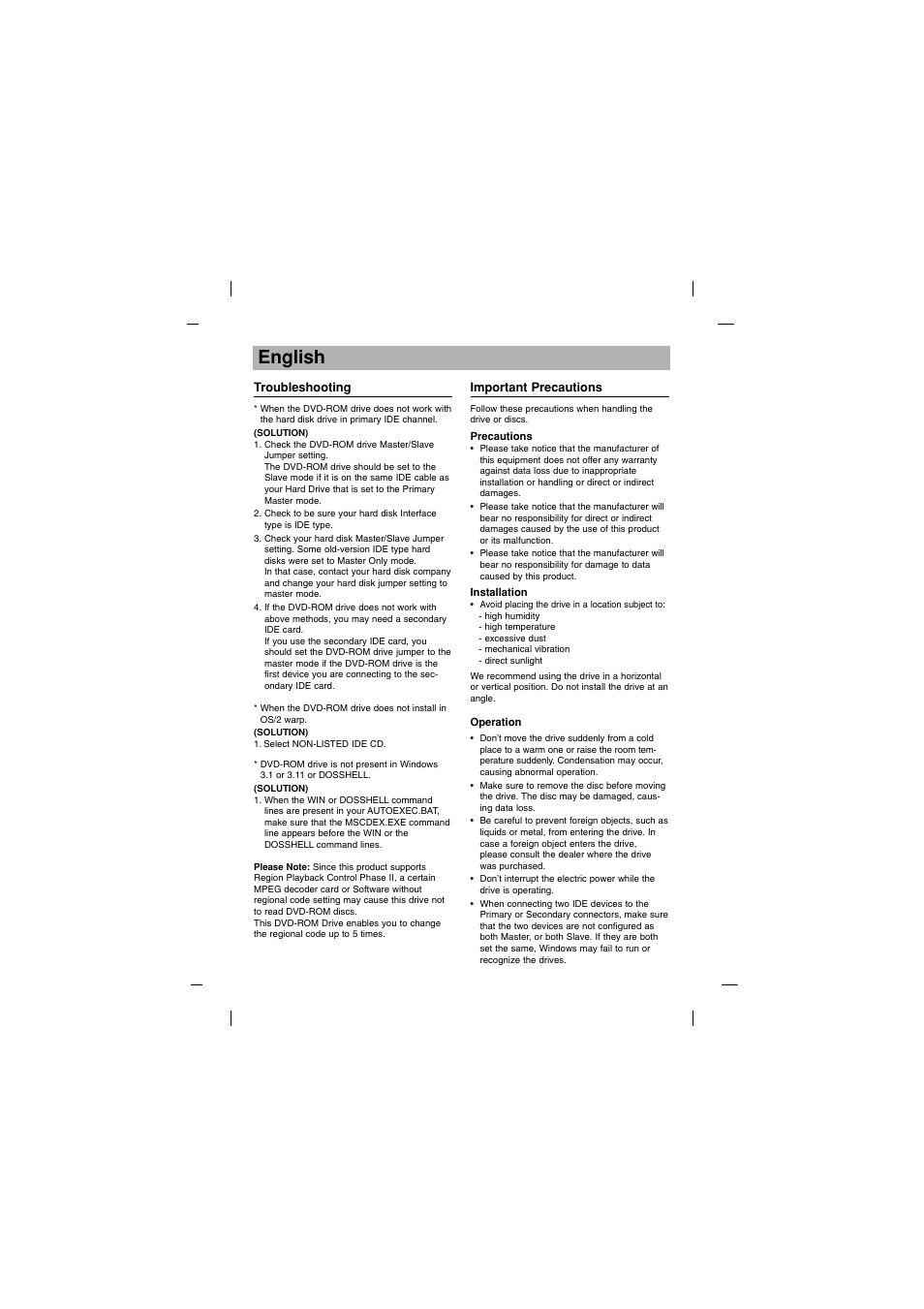 English

Troubleshooting

* When the DVD-ROM drive does not work with the hard disk drive in primary IDE channel.
(SOLUTION)
1. Check the DVD-ROM drive Master/Slave Jumper setting.
The DVD-ROM drive should be set to the Slave mode if it is on the same IDE cable as your Hard Drive that is set to the Primary Master mode.
2. Check to be sure your hard disk Interface type is IDE type.
3. Check your hard disk Master/Slave Jumper setting. Some old-version IDE type hard disks were set to Master Only mode.
In that case, contact your hard disk company and change your hard disk jumper setting to master mode.
4. If the DVD-ROM drive does not work with above methods, you may need a secondary IDE card.
If you use the secondary IDE card, you should set the DVD-ROM drive jumper to the master mode if the DVD-ROM drive is the first device you are connecting to the secondary IDE card.

* When the DVD-ROM drive does not install in OS/2 warp.
(SOLUTION)
1. Select NON-LISTED IDE CD.

* DVD-ROM drive is not present in Windows 3.1 or 3.11 or DOSSHELL.
(SOLUTION)
1. When the WIN or DOSSHELL command lines are present in your AUTOEXEC.BAT, make sure that the MSCDEX.EXE command line appears before the WIN or the DOSSHELL command lines.

Please Note: Since this product supports Region Playback Control Phase II, a certain MPEG decoder card or Software without regional code setting may cause this drive not to read DVD-ROM discs.
This DVD-ROM Drive enables you to change the regional code up to 5 times.

Important Precautions

Follow these precautions when handling the drive or discs.

Precautions
• Please take notice that the manufacturer of this equipment does not offer any warranty against data loss due to inappropriate installation or handling or direct or indirect damages.
• Please take notice that the manufacturer will bear no responsibility for direct or indirect damages caused by the use of this product or its malfunction.
• Please take notice that the manufacturer will bear no responsibility for damage to data caused by this product.

Installation
• Avoid placing the drive in a location subject to:
- high humidity
- high temperature
- excessive dust
- mechanical vibration
- direct sunlight

We recommend using the drive in a horizontal or vertical position. Do not install the drive at an angle.

Operation
• Don't move the drive suddenly from a cold place to a warm one or raise the room temperature suddenly. Condensation may occur, causing abnormal operation.
• Make sure to remove the disc before moving the drive. The disc may be damaged, causing data loss.
• Be careful to prevent foreign objects, such as liquids or metal, from entering the drive. In case a foreign object enters the drive, please consult the dealer where the drive was purchased.
• Don't interrupt the electric power while the drive is operating.
• When connecting two IDE devices to the Primary or Secondary connectors, make sure that the two devices are not configured as both Master, or both Slave. If they are both set the same, Windows may fail to run or recognize the drives.